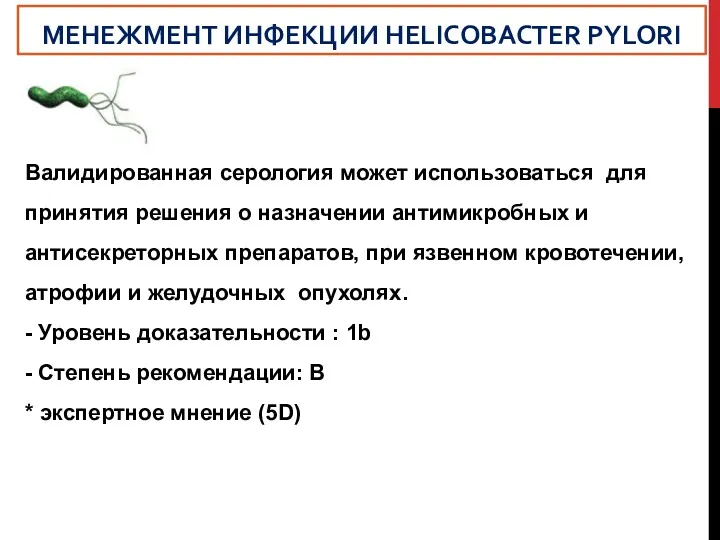 МЕНЕЖМЕНТ ИНФЕКЦИИ HELICOBACTER PYLORI

Валидированная серология может использоваться для принятия решения о назначении антимикробных и антисекреторных препаратов, при язвенном кровотечении, атрофии и желудочных опухолях.
- Уровень доказательности : 1b
- Степень рекомендации: B
* экспертное мнение (5D)